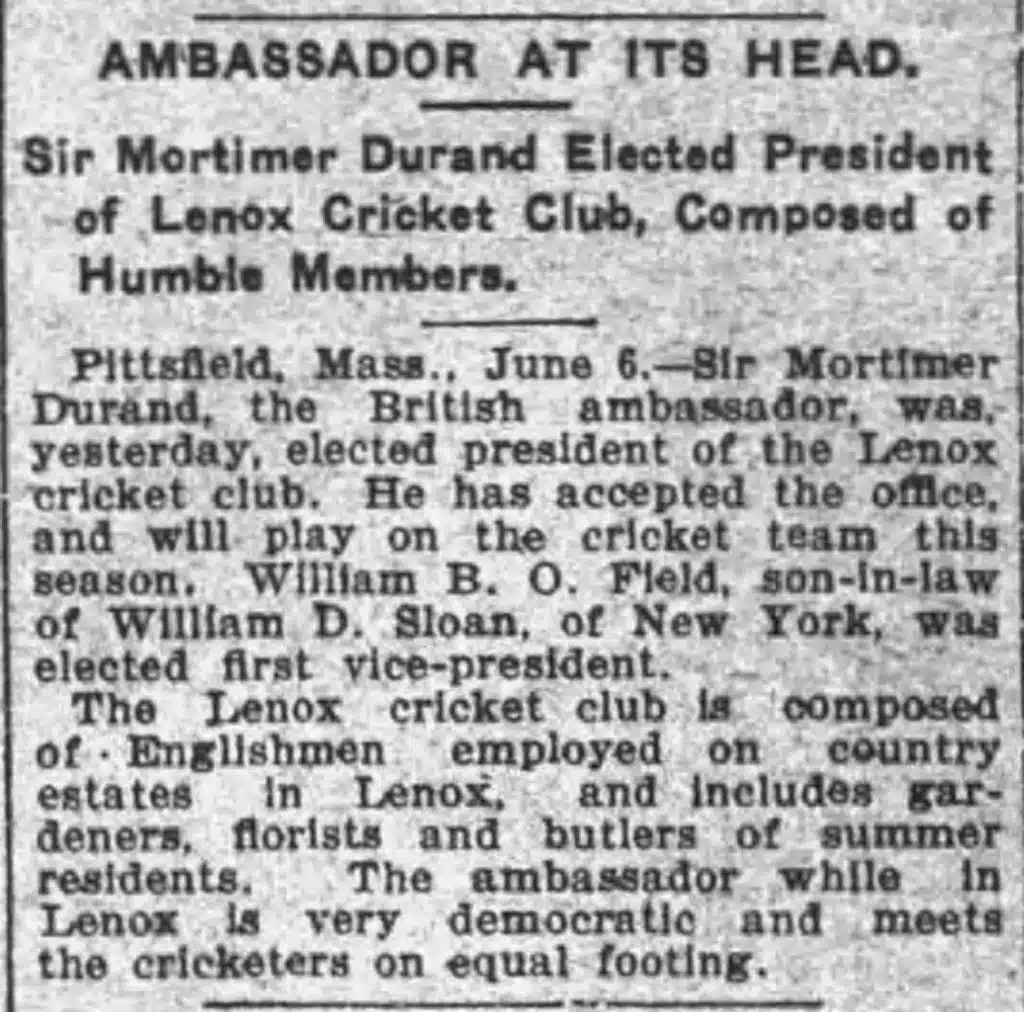 AMBASSADOR AT ITS HEAD.

Sir Mortimer Durand Elected President of Lenox Cricket Club, Composed of Humble Members.

Pittsfield, Mass., June 6.—Sir Mortimer Durand, the British ambassador, was, yesterday, elected president of the Lenox cricket club. He has accepted the office, and will play on the cricket team this season. William B. O. Field, son-in-law of William D. Sloan, of New York, was elected first vice-president.

The Lenox cricket club is composed of Englishmen employed on country estates in Lenox, and includes gardeners, florists and butlers of summer residents. The ambassador while in Lenox is very democratic and meets the cricketers on equal footing.